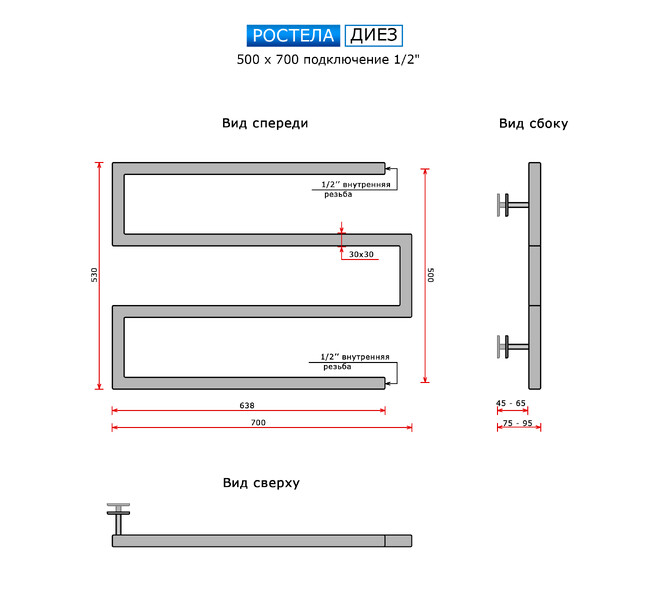 РОСТЕЛА ДИЕЗ
500 x 700 подключение 1/2"

Вид спереди

Вид сбоку

1/2'' внутренняя резьба

30x30

530

500

1/2'' внутренняя резьба

638

700

45 - 65

75 - 95

Вид сверху